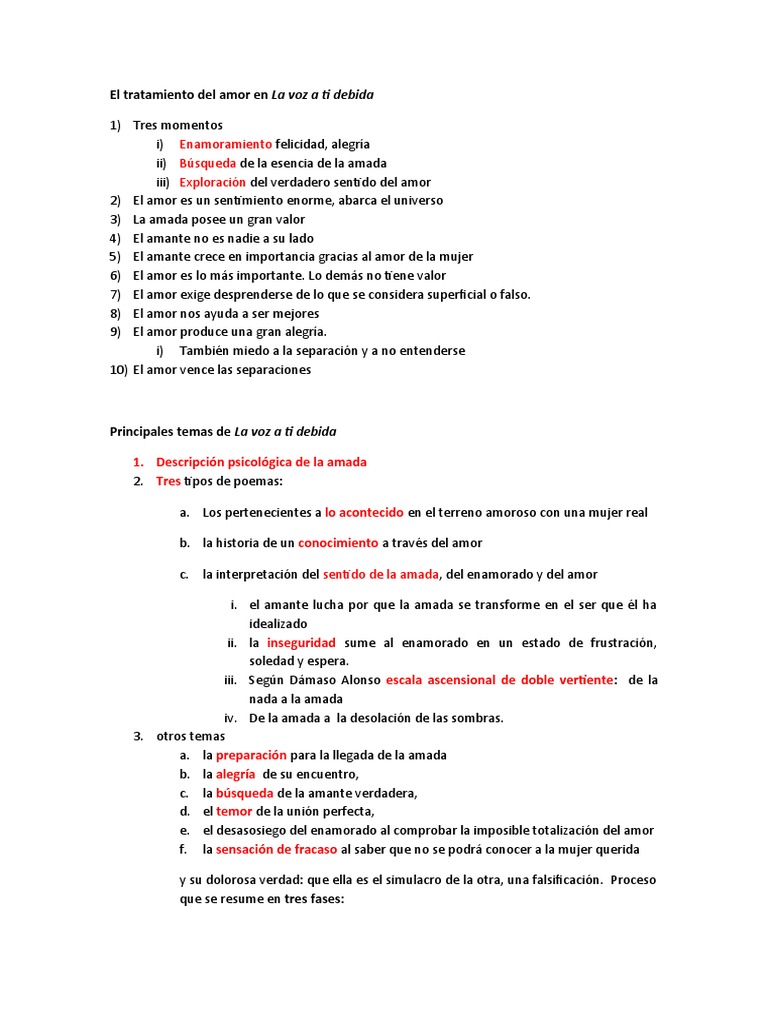 El tratamiento del amor en La voz a ti debida

1) Tres momentos
i) Enamoramiento felicidad, alegría
ii) Búsqueda de la esencia de la amada
iii) Exploración del verdadero sentido del amor
2) El amor es un sentimiento enorme, abarca el universo
3) La amada posee un gran valor
4) El amante no es nadie a su lado
5) El amante crece en importancia gracias al amor de la mujer
6) El amor es lo más importante. Lo demás no tiene valor
7) El amor exige desprenderse de lo que se considera superficial o falso.
8) El amor nos ayuda a ser mejores
9) El amor produce una gran alegría.
i) También miedo a la separación y a no entenderse
10) El amor vence las separaciones

Principales temas de La voz a ti debida

1. Descripción psicológica de la amada
2. Tres tipos de poemas:

a. Los pertenecientes a lo acontecido en el terreno amoroso con una mujer real

b. la historia de un conocimiento a través del amor

c. la interpretación del sentido de la amada, del enamorado y del amor

i. el amante lucha por que la amada se transforme en el ser que él ha idealizado
ii. la inseguridad sume al enamorado en un estado de frustración, soledad y espera.
iii. Según Dámaso Alonso escala ascensional de doble vertiente: de la nada a la amada
iv. De la amada a la desolación de las sombras.
3. otros temas
a. la preparación para la llegada de la amada
b. la alegría de su encuentro,
c. la búsqueda de la amante verdadera,
d. el temor de la unión perfecta,
e. el desasosiego del enamorado al comprobar la imposible totalización del amor
f. la sensación de fracaso al saber que no se podrá conocer a la mujer querida

y su dolorosa verdad: que ella es el simulacro de la otra, una falsificación. Proceso que se resume en tres fases: